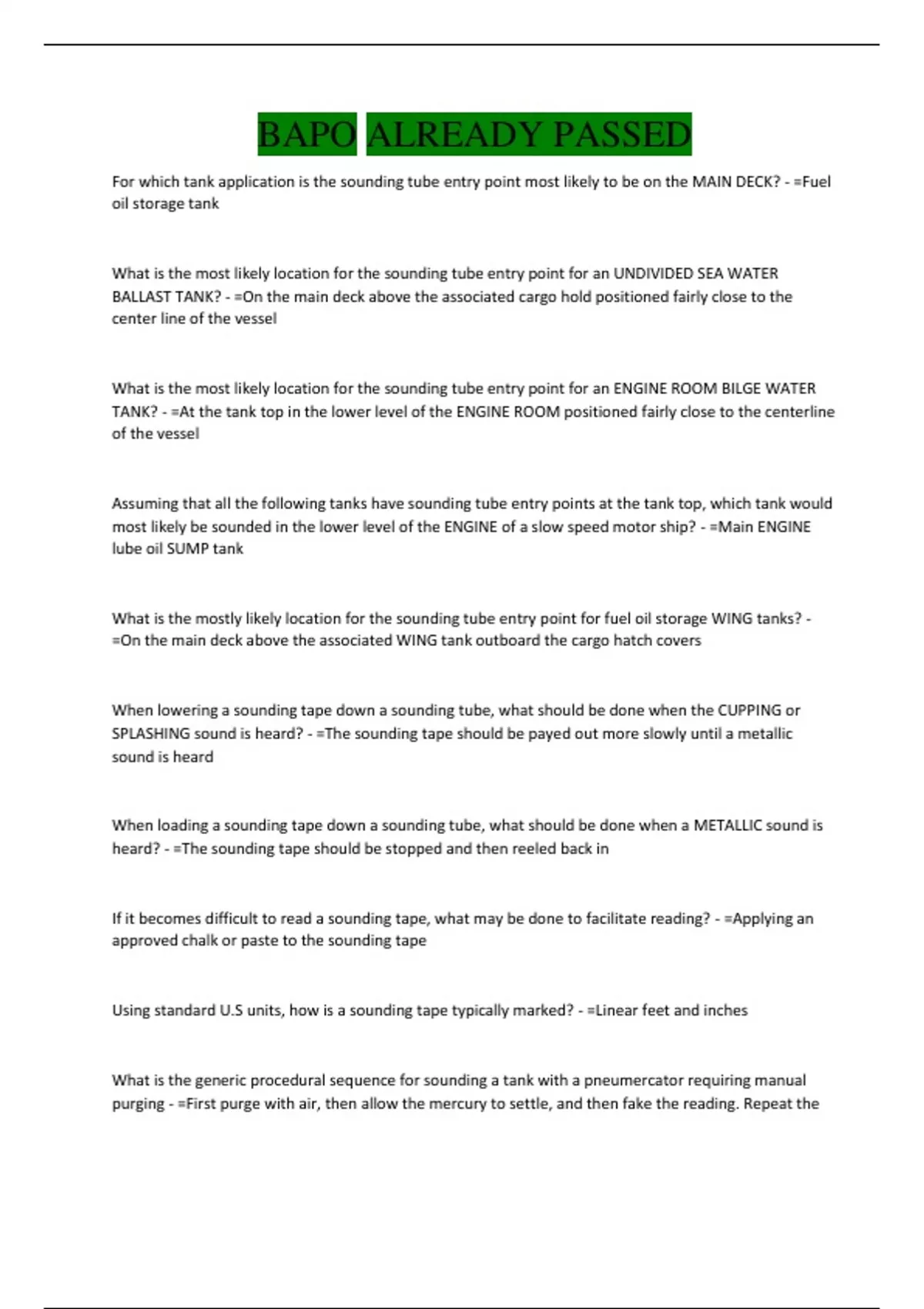 BAPO ALREADY PASSED

For which tank application is the sounding tube entry point most likely to be on the MAIN DECK? - =Fuel oil storage tank

What is the most likely location for the sounding tube entry point for an UNDIVIDED SEA WATER BALLAST TANK? - =On the main deck above the associated cargo hold positioned fairly close to the center line of the vessel

What is the most likely location for the sounding tube entry point for an ENGINE ROOM BILGE WATER TANK? - =At the tank top in the lower level of the ENGINE ROOM positioned fairly close to the centerline of the vessel

Assuming that all the following tanks have sounding tube entry points at the tank top, which tank would most likely be sounded in the lower level of the ENGINE of a slow speed motor ship? - =Main ENGINE lube oil SUMP tank

What is the mostly likely location for the sounding tube entry point for fuel oil storage WING tanks? - =On the main deck above the associated WING tank outboard the cargo hatch covers

When lowering a sounding tape down a sounding tube, what should be done when the CUPPING or SPLASHING sound is heard? - =The sounding tape should be payed out more slowly until a metallic sound is heard

When loading a sounding tape down a sounding tube, what should be done when a METALLIC sound is heard? - =The sounding tape should be stopped and then reeled back in

If it becomes difficult to read a sounding tape, what may be done to facilitate reading? - =Applying an approved chalk or paste to the sounding tape

Using standard U.S units, how is a sounding tape typically marked? - =Linear feet and inches

What is the generic procedural sequence for sounding a tank with a pneumercator requiring manual purging - =First purge with air, then allow the mercury to settle, and then fake the reading. Repeat the